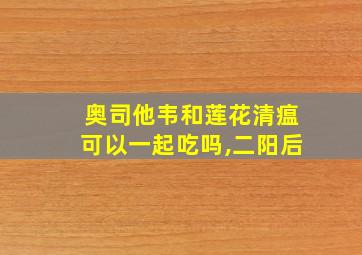 奥司他韦和莲花清瘟可以一起吃吗,二阳后